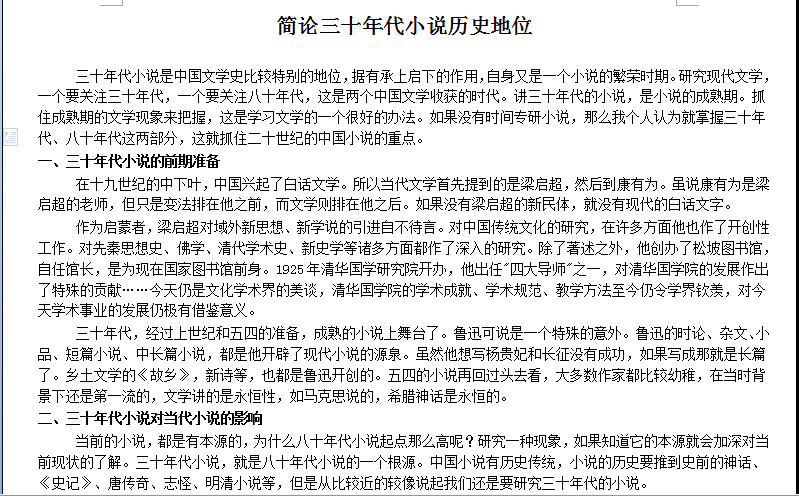 简论三十年代小说历史地位

三十年代小说是中国文学史比较特别的地位，据有承上启下的作用，自身又是一个小说的繁荣时期。研究现代文学，一个要关注三十年代，一个要关注八十年代，这是两个中国文学收获的时代。讲三十年代的小说，是小说的成熟期。抓住成熟期的文学现象来把握，这是学习文学的一个很好的办法。如果没有时间专研小说，那么我个人认为就掌握三十年代、八十年代这两部分，这就抓住二十世纪的中国小说的重点。

一、三十年代小说的前期准备

在十九世纪的中下叶，中国兴起了白话文学。所以当代文学首先提到的是梁启超，然后到康有为。虽说康有为是梁启超的老师，但只是变法排在他之前，而文学则排在他之后。如果没有梁启超的新民体，就没有现代的白话文字。

作为启蒙者，梁启超对域外新思想、新学说的引进自不待言。对中国传统文化的研究，在许多方面他也作了开创性工作。对先秦思想史、佛学、清代学术史、新史学等诸多方面都作了深入的研究。除了著述之外，他创办了松坡图书馆，自任馆长，是为现在国家图书馆前身。1925年清华国学研究院开办，他出任"四大导师"之一，对清华国学院的发展作出了特殊的贡献……今天仍是文化学术界的美谈，清华国学院的学术成就、学术规范、教学方法至今仍令学界钦羡，对今天学术事业的发展仍极有借鉴意义。

三十年代，经过上世纪和五四的准备，成熟的小说上舞台了。鲁迅可说是一个特殊的意外。鲁迅的时论、杂文、小品、短篇小说、中长篇小说，都是他开辟了现代小说的源泉。虽然他想写杨贵妃和长征没有成功，如果写成那就是长篇了。乡土文学的《故乡》，新诗等，也都是鲁迅开创的。五四的小说再回过头去看，大多数作家都比较幼稚，在当时背景下还是第一流的，文学讲的是永恒性，如马克思说的，希腊神话是永恒的。

二、三十年代小说对当代小说的影响

当前的小说，都是有本源的，为什么八十年代小说起点那么高呢？研究一种现象，如果知道它的本源就会加深对当前现状的了解。三十年代小说，就是八十年代小说的一个根源。中国小说有历史传统，小说的历史要推到史前的神话、《史记》、唐传奇、志怪、明清小说等，但是从比较近的较像说起我们还是要研究三十年代的小说。